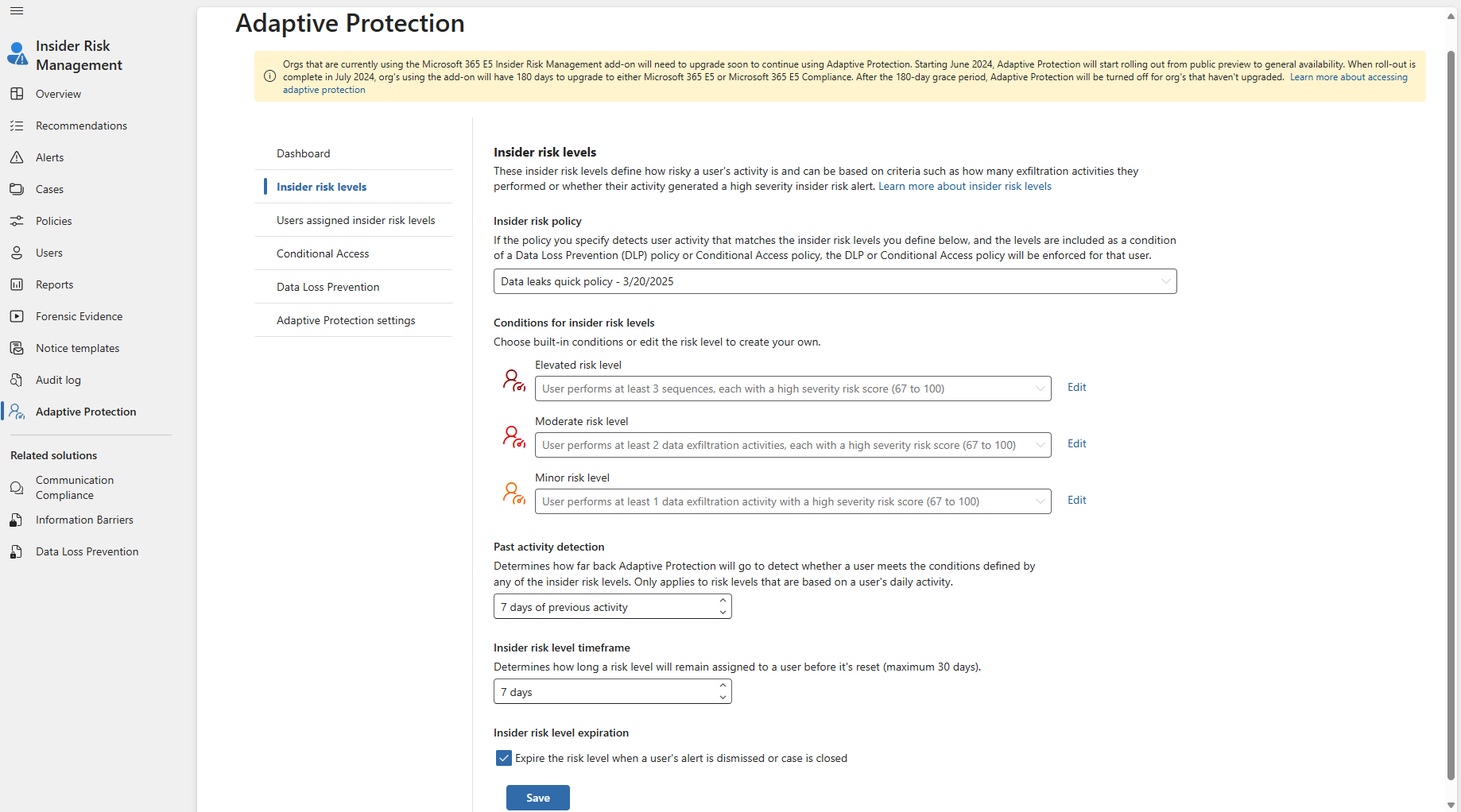 Insider Risk Management

Overview

Recommendations

Alerts

Cases

Policies

Users

Reports

Forensic Evidence

Notice templates

Audit log

Adaptive Protection

Related solutions

Communication Compliance

Information Barriers

Data Loss Prevention

Adaptive Protection

Orgs that are currently using the Microsoft 365 E5 Insider Risk Management add-on will need to upgrade soon to continue using Adaptive Protection. Starting June 2024, Adaptive Protection will start rolling out from public preview to general availability. When roll-out is complete in July 2024, org's using the add-on will have 180 days to upgrade to either Microsoft 365 E5 or Microsoft 365 E5 Compliance. After the 180-day grace period, Adaptive Protection will be turned off for org's that haven't upgraded. Learn more about accessing adaptive protection

Dashboard

Insider risk levels

Users assigned insider risk levels

Conditional Access

Data Loss Prevention

Adaptive Protection settings

Insider risk levels

These insider risk levels define how risky a user's activity is and can be based on criteria such as how many exfiltration activities they performed or whether their activity generated a high severity insider risk alert. Learn more about insider risk levels

Insider risk policy

If the policy you specify detects user activity that matches the insider risk levels you define below, and the levels are included as a condition of a Data Loss Prevention (DLP) policy or Conditional Access policy, the DLP or Conditional Access policy will be enforced for that user.

Data leaks quick policy - 3/20/2025

Conditions for insider risk levels

Choose built-in conditions or edit the risk level to create your own.

Elevated risk level

User performs at least 3 sequences, each with a high severity risk score (67 to 100)

Edit

Moderate risk level

User performs at least 2 data exfiltration activities, each with a high severity risk score (67 to 100)

Edit

Minor risk level

User performs at least 1 data exfiltration activity with a high severity risk score (67 to 100)

Edit

Past activity detection

Determines how far back Adaptive Protection will go to detect whether a user meets the conditions defined by any of the insider risk levels. Only applies to risk levels that are based on a user's daily activity.

7 days of previous activity

Insider risk level timeframe

Determines how long a risk level will remain assigned to a user before it's reset (maximum 30 days).

7 days

Insider risk level expiration

Expire the risk level when a user's alert is dismissed or case is closed

Save